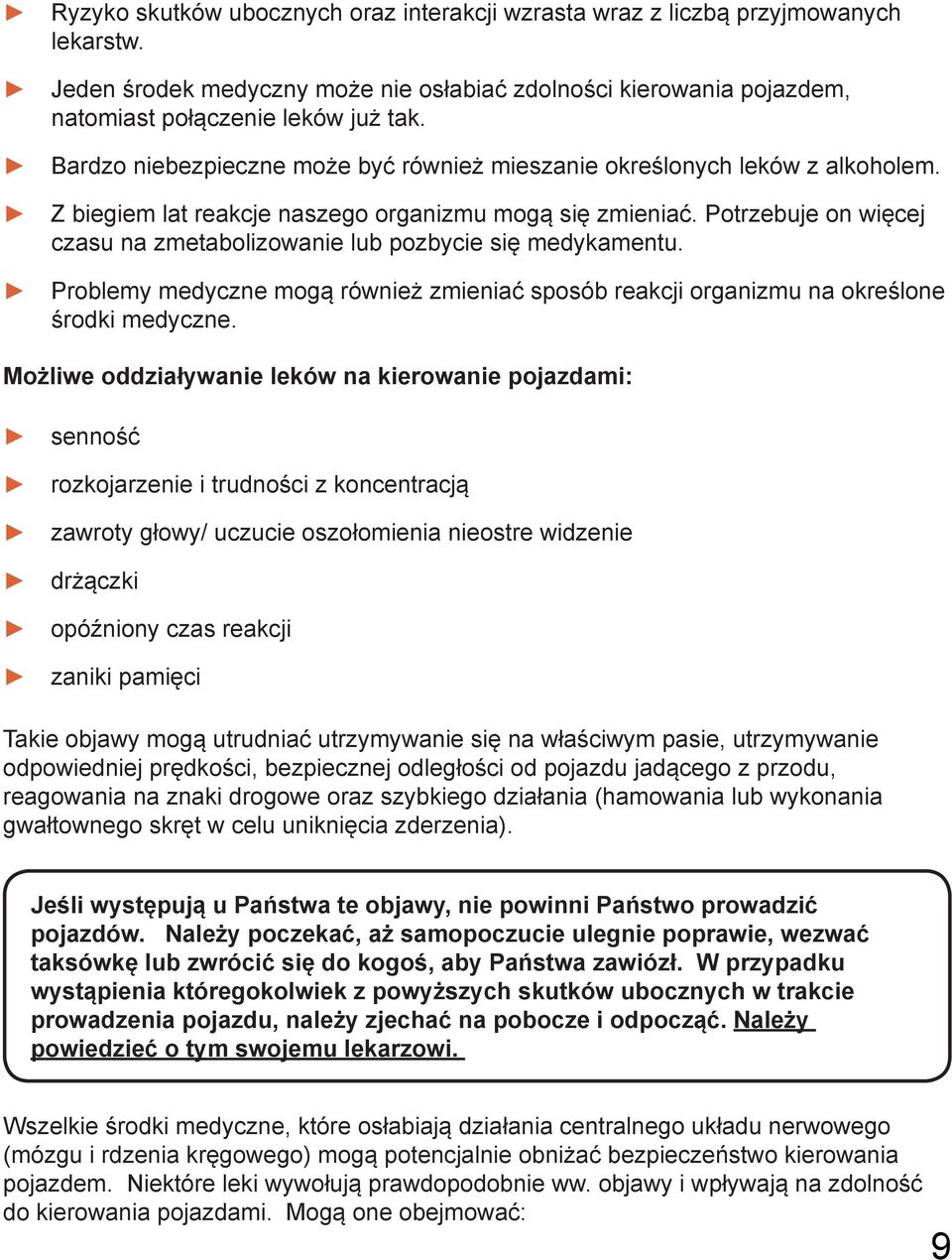 ► Ryzyko skutków ubocznych oraz interakcji wzrasta wraz z liczbą przyjmowanych lekarstw.

► Jeden środek medyczny może nie osłabiać zdolności kierowania pojazdem, natomiast połączenie leków już tak.

► Bardzo niebezpieczne może być również mieszanie określonych leków z alkoholem.

► Z biegiem lat reakcje naszego organizmu mogą się zmieniać. Potrzebuje on więcej czasu na zmetabolizowanie lub pozbycie się medykamentu.

► Problemy medyczne mogą również zmieniać sposób reakcji organizmu na określone środki medyczne.

Możliwe oddziaływanie leków na kierowanie pojazdami:

► senność

► rozkojarzenie i trudności z koncentracją

► zawroty głowy/ uczucie oszołomienia nieostre widzenie

► drżączki

► opóźniony czas reakcji

► zaniki pamięci

Takie objawy mogą utrudniać utrzymywanie się na właściwym pasie, utrzymywanie odpowiedniej prędkości, bezpiecznej odległości od pojazdu jadącego z przodu, reagowania na znaki drogowe oraz szybkiego działania (hamowania lub wykonania gwałtownego skręt w celu uniknięcia zderzenia).

Jeśli występują u Państwa te objawy, nie powinni Państwo prowadzić pojazdów. Należy poczekać, aż samopoczucie ulegnie poprawie, wezwać taksówkę lub zwrócić się do kogoś, aby Państwa zawiózł. W przypadku wystąpienia któregokolwiek z powyższych skutków ubocznych w trakcie prowadzenia pojazdu, należy zjechać na pobocze i odpocząć. Należy powiedzieć o tym swojemu lekarzowi.

Wszelkie środki medyczne, które osłabiają działania centralnego układu nerwowego (mózgu i rdzenia kręgowego) mogą potencjalnie obniżać bezpieczeństwo kierowania pojazdem. Niektóre leki wywołują prawdopodobnie ww. objawy i wpływają na zdolność do kierowania pojazdami. Mogą one obejmować:

9